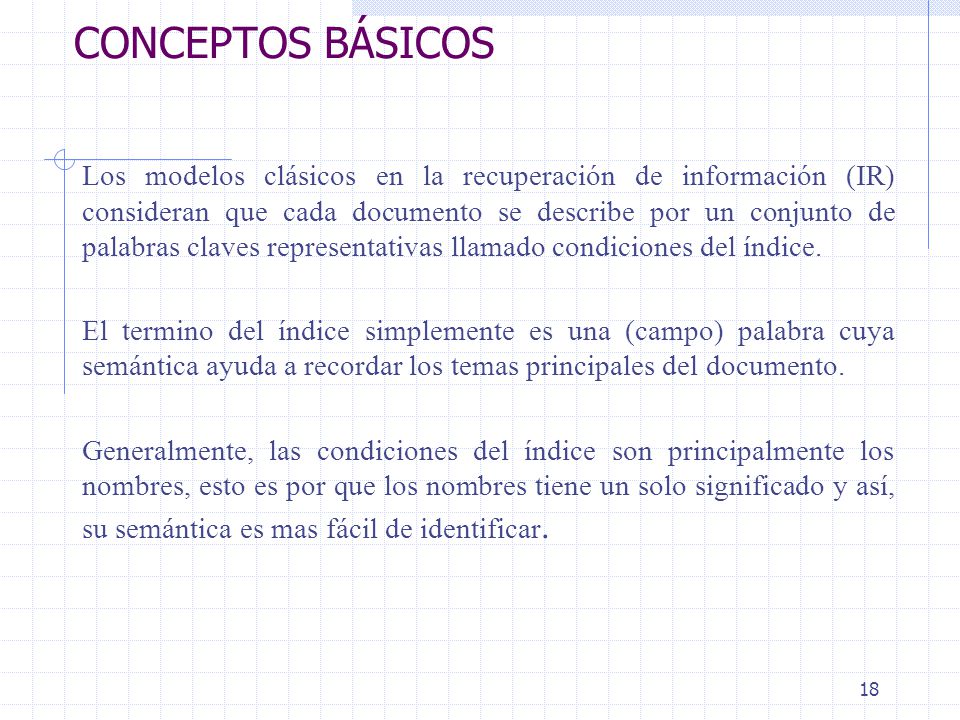 CONCEPTOS BÁSICOS

Los modelos clásicos en la recuperación de información (IR) consideran que cada documento se describe por un conjunto de palabras claves representativas llamado condiciones del índice.

El termino del índice simplemente es una (campo) palabra cuya semántica ayuda a recordar los temas principales del documento.

Generalmente, las condiciones del índice son principalmente los nombres, esto es por que los nombres tiene un solo significado y así, su semántica es mas fácil de identificar.

18